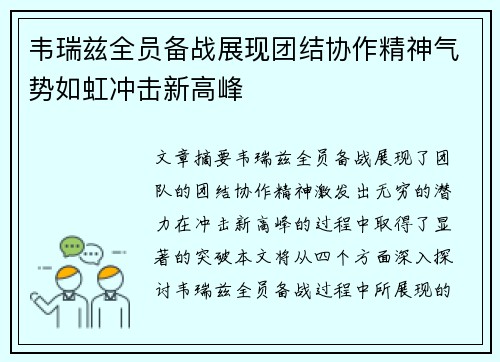 韦瑞兹全员备战展现团结协作精神气势如虹冲击新高峰

文章摘要韦瑞兹全员备战展现了团队的团结协作精神激发出无穷的潜力在冲击新高峰的过程中取得了显著的突破本文将从四个方面深入探讨韦瑞兹全员备战过程中所展现的